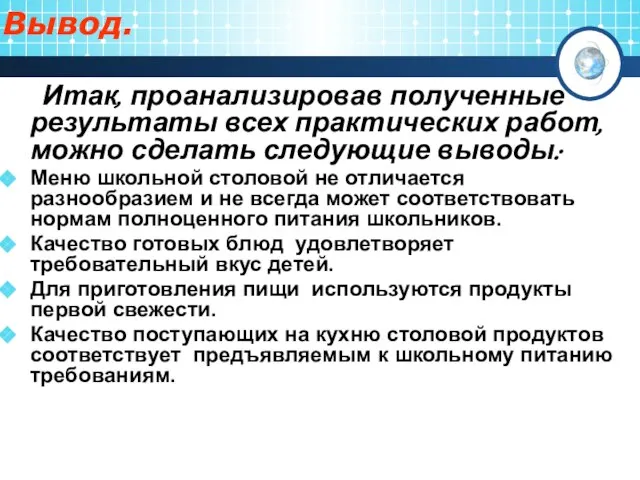 Вывод.

Итак, проанализировав полученные результаты всех практических работ, можно сделать следующие выводы:

Меню школьной столовой не отличается разнообразием и не всегда может соответствовать нормам полноценного питания школьников.

Качество готовых блюд удовлетворяет требовательный вкус детей.

Для приготовления пищи используются продукты первой свежести.

Качество поступающих на кухню столовой продуктов соответствует предъявляемым к школьному питанию требованиям.